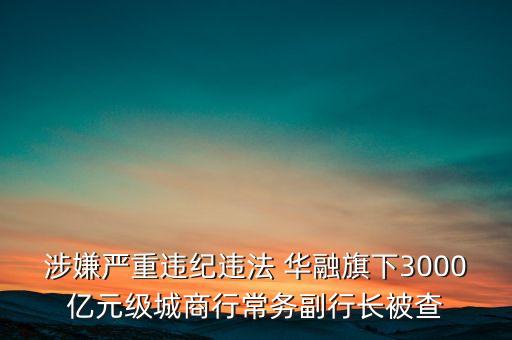 涉嫌严重违纪违法 华融旗下3000亿元级城商行常务副行长被查